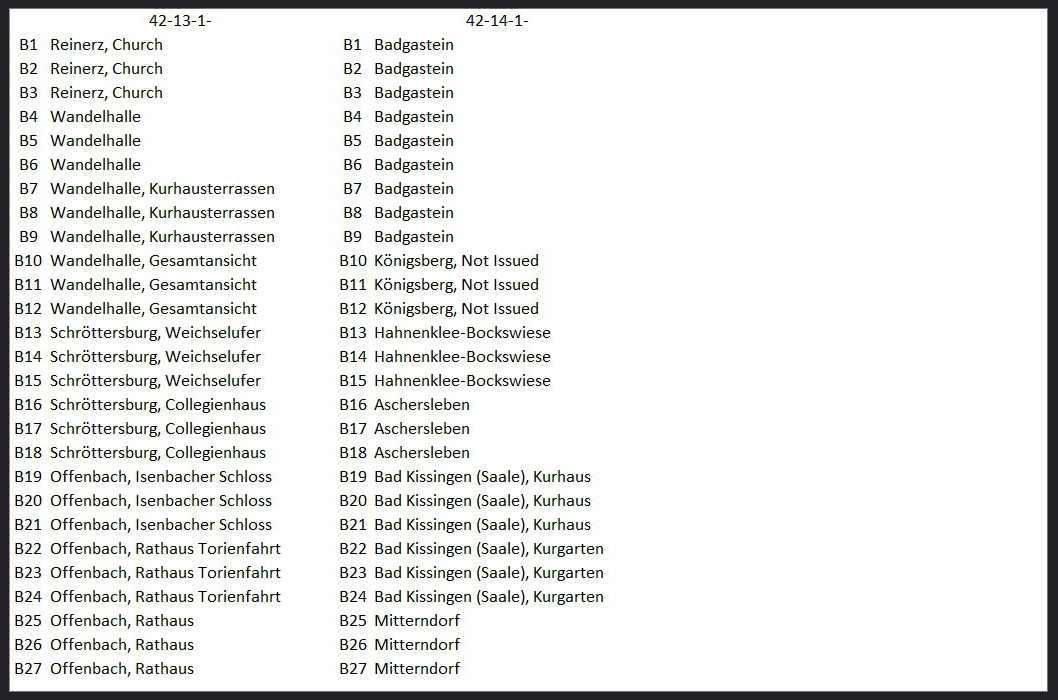 42-13-1-

B1 Reinerz, Church
B2 Reinerz, Church
B3 Reinerz, Church
B4 Wandelhalle
B5 Wandelhalle
B6 Wandelhalle
B7 Wandelhalle, Kurhausterrassen
B8 Wandelhalle, Kurhausterrassen
B9 Wandelhalle, Kurhausterrassen
B10 Wandelhalle, Gesamtansicht
B11 Wandelhalle, Gesamtansicht
B12 Wandelhalle, Gesamtansicht
B13 Schröttersburg, Weichselufer
B14 Schröttersburg, Weichselufer
B15 Schröttersburg, Weichselufer
B16 Schröttersburg, Collegienhaus
B17 Schröttersburg, Collegienhaus
B18 Schröttersburg, Collegienhaus
B19 Offenbach, Isenbacher Schloss
B20 Offenbach, Isenbacher Schloss
B21 Offenbach, Isenbacher Schloss
B22 Offenbach, Rathaus Torienfahrt
B23 Offenbach, Rathaus Torienfahrt
B24 Offenbach, Rathaus Torienfahrt
B25 Offenbach, Rathaus
B26 Offenbach, Rathaus
B27 Offenbach, Rathaus

42-14-1-

B1 Badgastein
B2 Badgastein
B3 Badgastein
B4 Badgastein
B5 Badgastein
B6 Badgastein
B7 Badgastein
B8 Badgastein
B9 Badgastein
B10 Königsberg, Not Issued
B11 Königsberg, Not Issued
B12 Königsberg, Not Issued
B13 Hahnenklee-Bockswiese
B14 Hahnenklee-Bockswiese
B15 Hahnenklee-Bockswiese
B16 Aschersleben
B17 Aschersleben
B18 Aschersleben
B19 Bad Kissingen (Saale), Kurhaus
B20 Bad Kissingen (Saale), Kurhaus
B21 Bad Kissingen (Saale), Kurhaus
B22 Bad Kissingen (Saale), Kurgarten
B23 Bad Kissingen (Saale), Kurgarten
B24 Bad Kissingen (Saale), Kurgarten
B25 Mitterndorf
B26 Mitterndorf
B27 Mitterndorf